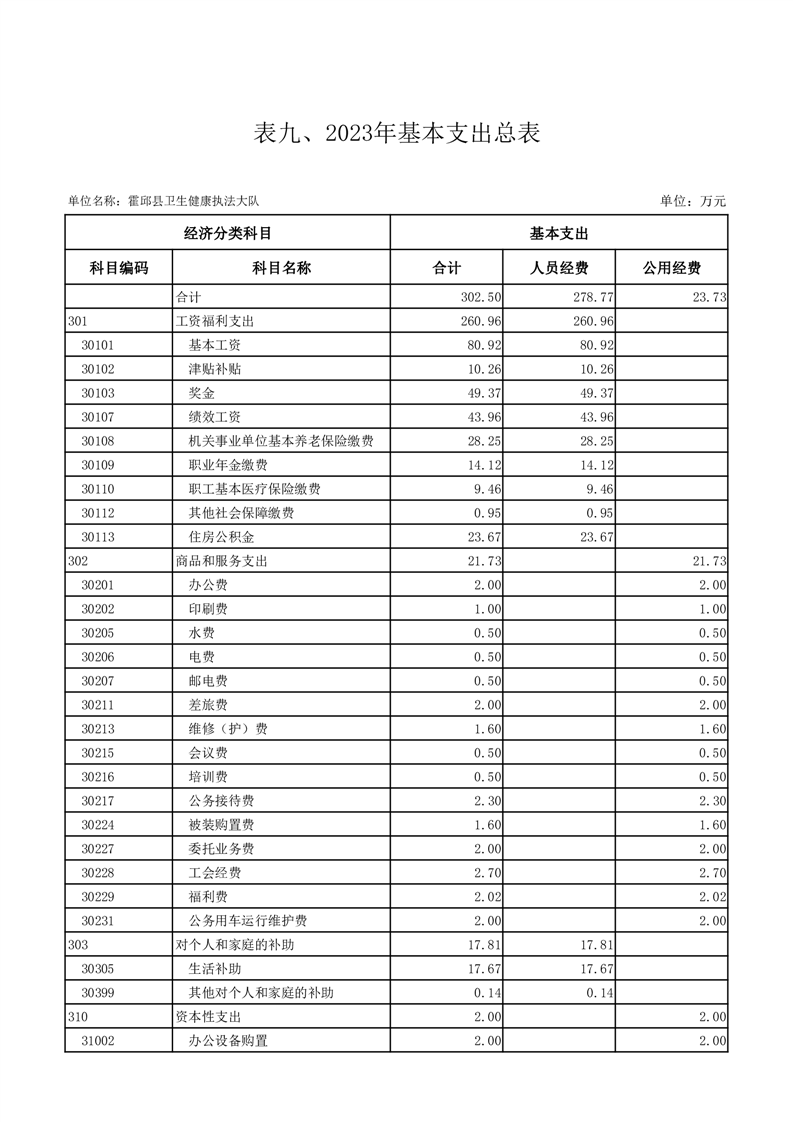 表九、2023年基本支出总表

单位名称：霍邱县卫生健康执法大队

单位：万元

| 经济分类科目 | | 基本支出 | | |
|---|---|---|---|---|
| 科目编码 | 科目名称 | 合计 | 人员经费 | 公用经费 |
| | 合计 | 302.50 | 278.77 | 23.73 |
| 301 | 工资福利支出 | 260.96 | 260.96 | |
| 30101 | 基本工资 | 80.92 | 80.92 | |
| 30102 | 津贴补贴 | 10.26 | 10.26 | |
| 30103 | 奖金 | 49.37 | 49.37 | |
| 30107 | 绩效工资 | 43.96 | 43.96 | |
| 30108 | 机关事业单位基本养老保险缴费 | 28.25 | 28.25 | |
| 30109 | 职业年金缴费 | 14.12 | 14.12 | |
| 30110 | 职工基本医疗保险缴费 | 9.46 | 9.46 | |
| 30112 | 其他社会保障缴费 | 0.95 | 0.95 | |
| 30113 | 住房公积金 | 23.67 | 23.67 | |
| 302 | 商品和服务支出 | 21.73 | | 21.73 |
| 30201 | 办公费 | 2.00 | | 2.00 |
| 30202 | 印刷费 | 1.00 | | 1.00 |
| 30205 | 水费 | 0.50 | | 0.50 |
| 30206 | 电费 | 0.50 | | 0.50 |
| 30207 | 邮电费 | 0.50 | | 0.50 |
| 30211 | 差旅费 | 2.00 | | 2.00 |
| 30213 | 维修（护）费 | 1.60 | | 1.60 |
| 30215 | 会议费 | 0.50 | | 0.50 |
| 30216 | 培训费 | 0.50 | | 0.50 |
| 30217 | 公务接待费 | 2.30 | | 2.30 |
| 30224 | 被装购置费 | 1.60 | | 1.60 |
| 30227 | 委托业务费 | 2.00 | | 2.00 |
| 30228 | 工会经费 | 2.70 | | 2.70 |
| 30229 | 福利费 | 2.02 | | 2.02 |
| 30231 | 公务用车运行维护费 | 2.00 | | 2.00 |
| 303 | 对个人和家庭的补助 | 17.81 | 17.81 | |
| 30305 | 生活补助 | 17.67 | 17.67 | |
| 30399 | 其他对个人和家庭的补助 | 0.14 | 0.14 | |
| 310 | 资本性支出 | 2.00 | | 2.00 |
| 31002 | 办公设备购置 | 2.00 | | 2.00 |